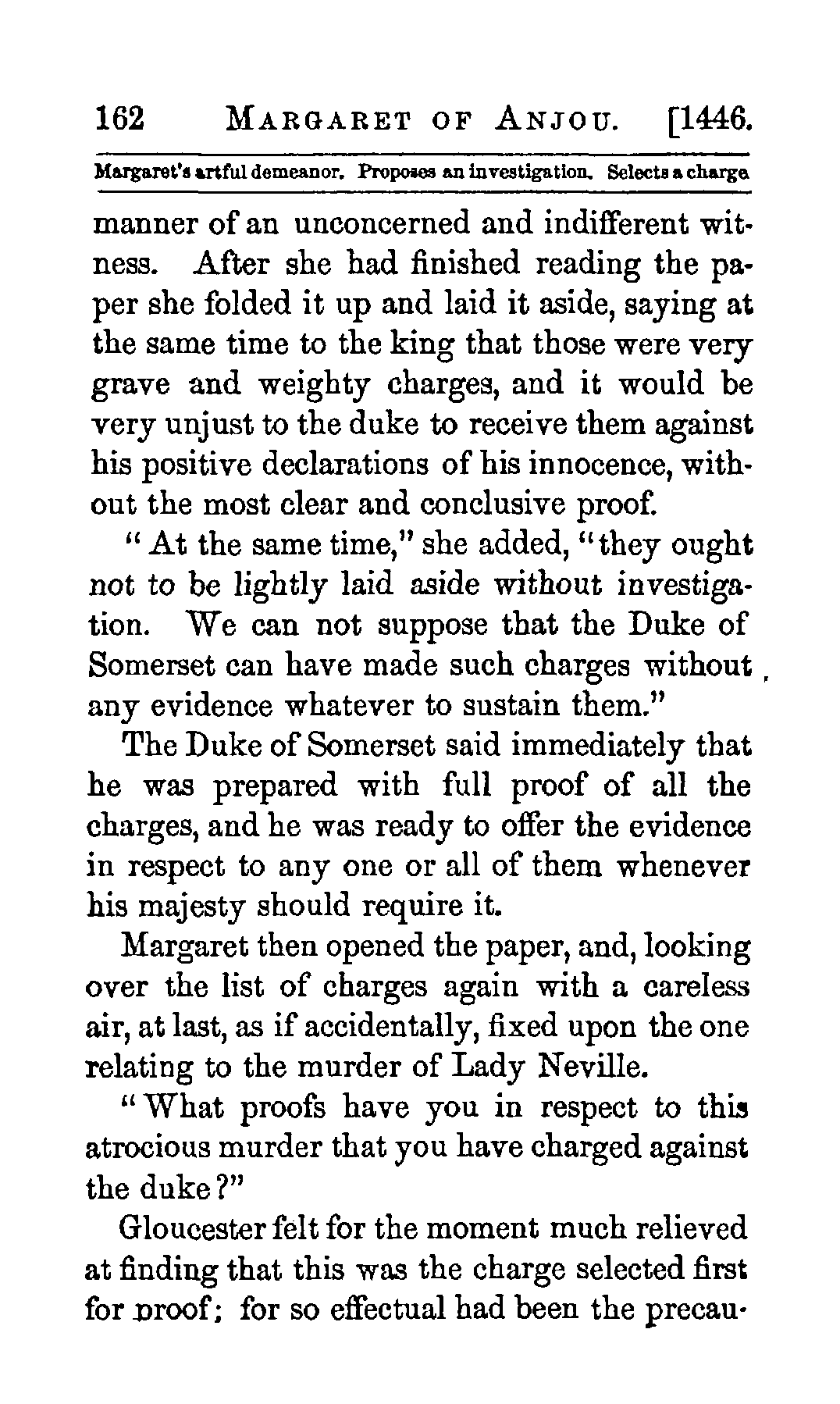 162 MARGARET OF ANJOU. [1446.

Margaret's artful demeanor. Proposes an investigation. Selects a charge

manner of an unconcerned and indifferent witness. After she had finished reading the paper she folded it up and laid it aside, saying at the same time to the king that those were very grave and weighty charges, and it would be very unjust to the duke to receive them against his positive declarations of his innocence, without the most clear and conclusive proof.

"At the same time," she added, "they ought not to be lightly laid aside without investigation. We can not suppose that the Duke of Somerset can have made such charges without any evidence whatever to sustain them."

The Duke of Somerset said immediately that he was prepared with full proof of all the charges, and he was ready to offer the evidence in respect to any one or all of them whenever his majesty should require it.

Margaret then opened the paper, and, looking over the list of charges again with a careless air, at last, as if accidentally, fixed upon the one relating to the murder of Lady Neville.

"What proofs have you in respect to this atrocious murder that you have charged against the duke?"

Gloucester felt for the moment much relieved at finding that this was the charge selected first for proof; for so effectual had been the precau-